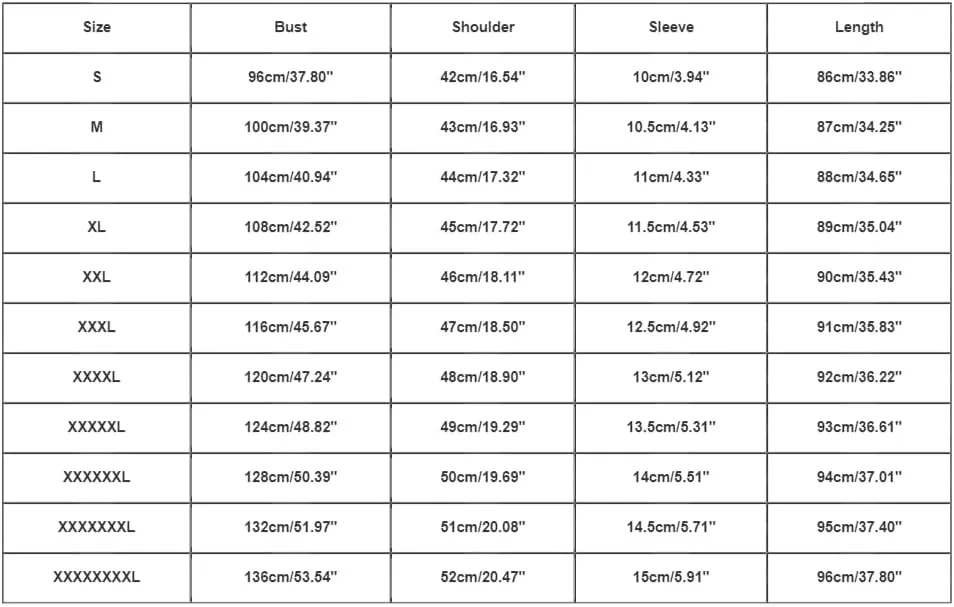 | Size | Bust | Shoulder | Sleeve | Length |
|---|---|---|---|---|
| S | 96cm/37.80'' | 42cm/16.54'' | 10cm/3.94'' | 86cm/33.86'' |
| M | 100cm/39.37'' | 43cm/16.93'' | 10.5cm/4.13'' | 87cm/34.25'' |
| L | 104cm/40.94'' | 44cm/17.32'' | 11cm/4.33'' | 88cm/34.65'' |
| XL | 108cm/42.52'' | 45cm/17.72'' | 11.5cm/4.53'' | 89cm/35.04'' |
| XXL | 112cm/44.09'' | 46cm/18.11'' | 12cm/4.72'' | 90cm/35.43'' |
| XXXL | 116cm/45.67'' | 47cm/18.50'' | 12.5cm/4.92'' | 91cm/35.83'' |
| XXXXL | 120cm/47.24'' | 48cm/18.90'' | 13cm/5.12'' | 92cm/36.22'' |
| XXXXXL | 124cm/48.82'' | 49cm/19.29'' | 13.5cm/5.31'' | 93cm/36.61'' |
| XXXXXXL | 128cm/50.39'' | 50cm/19.69'' | 14cm/5.51'' | 94cm/37.01'' |
| XXXXXXXL | 132cm/51.97'' | 51cm/20.08'' | 14.5cm/5.71'' | 95cm/37.40'' |
| XXXXXXXXL | 136cm/53.54'' | 52cm/20.47'' | 15cm/5.91'' | 96cm/37.80'' |